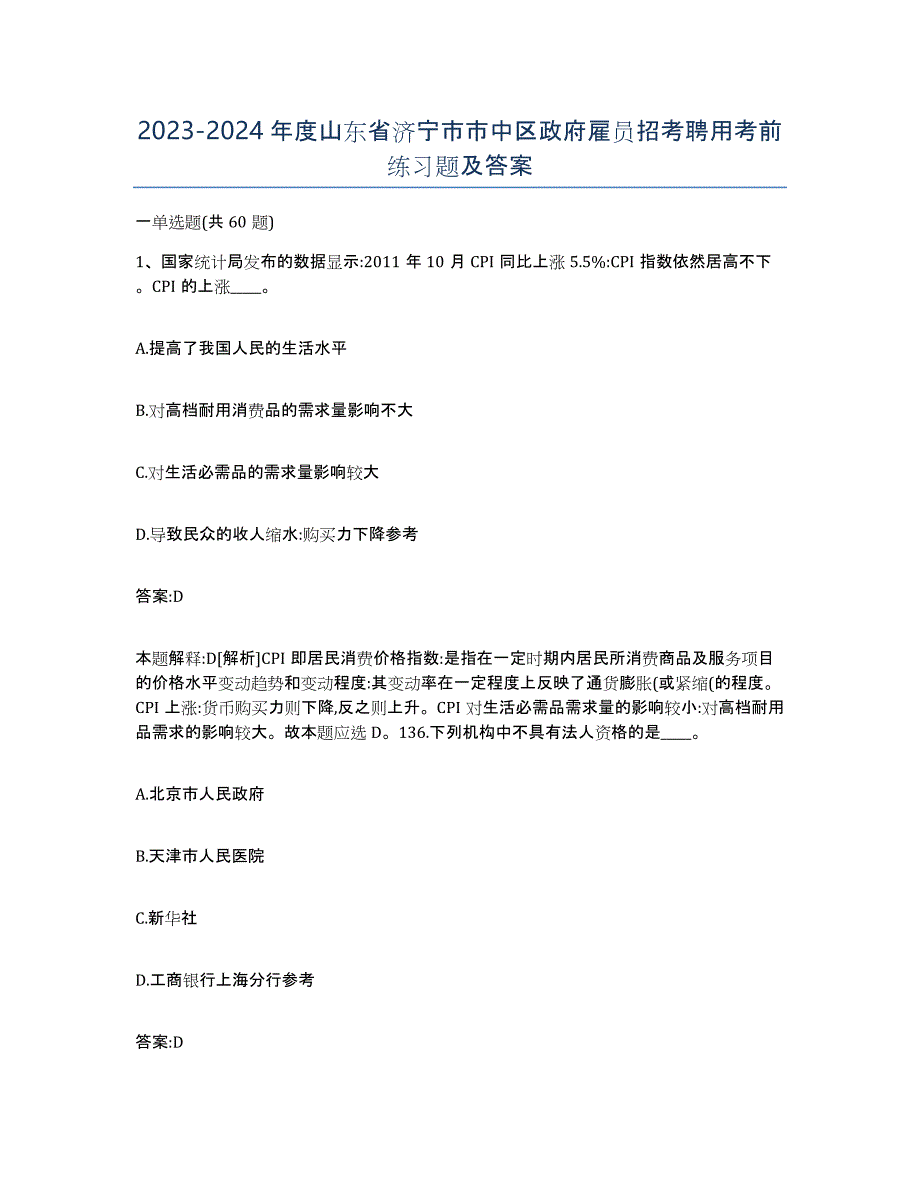 2023-2024年度山东省济宁市市中区政府雇员招考聘用考前练习题及答案

一单选题(共60题)

1、国家统计局发布的数据显示:2011年10月CPI同比上涨5.5%:CPI指数依然居高不下。CPI的上涨____。

A.提高了我国人民的生活水平

B.对高档耐用消费品的需求量影响不大

C.对生活必需品的需求量影响较大

D.导致民众的收人缩水:购买力下降参考

答案:D

本题解释:D[解析]CPI即居民消费价格指数:是指在一定时期内居民所消费商品及服务项目的价格水平变动趋势和变动程度:其变动率在一定程度上反映了通货膨胀(或紧缩(的程度。CPI上涨:货币购买力则下降,反之则上升。CPI对生活必需品需求量的影响较小:对高档耐用品需求的影响较大。故本题应选D。136.下列机构中不具有法人资格的是____。

A.北京市人民政府

B.天津市人民医院

C.新华社

D.工商银行上海分行参考

答案:D